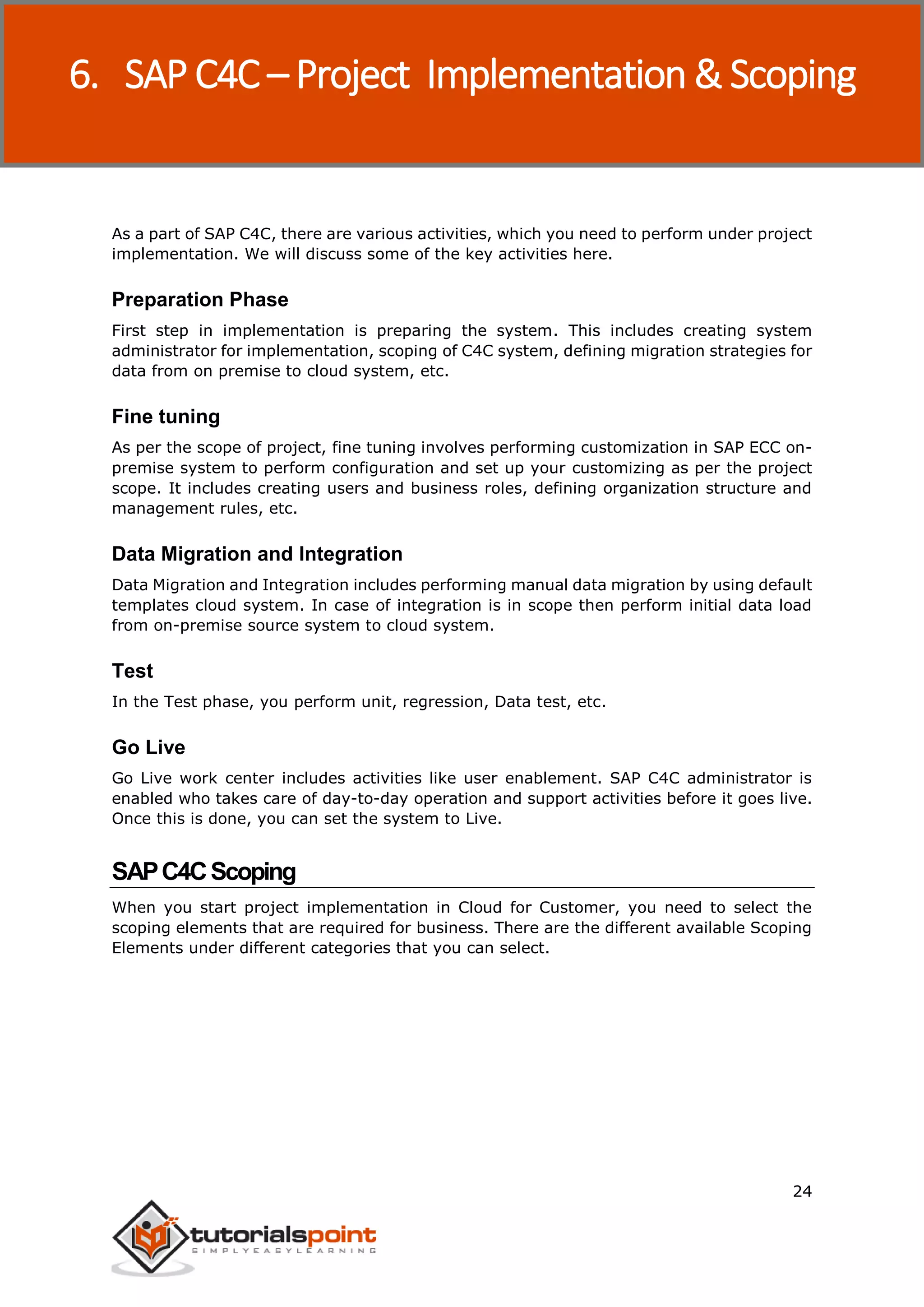 6. SAP C4C – Project Implementation & Scoping

As a part of SAP C4C, there are various activities, which you need to perform under project implementation. We will discuss some of the key activities here.

Preparation Phase

First step in implementation is preparing the system. This includes creating system administrator for implementation, scoping of C4C system, defining migration strategies for data from on premise to cloud system, etc.

Fine tuning

As per the scope of project, fine tuning involves performing customization in SAP ECC on-premise system to perform configuration and set up your customizing as per the project scope. It includes creating users and business roles, defining organization structure and management rules, etc.

Data Migration and Integration

Data Migration and Integration includes performing manual data migration by using default templates cloud system. In case of integration is in scope then perform initial data load from on-premise source system to cloud system.

Test

In the Test phase, you perform unit, regression, Data test, etc.

Go Live

Go Live work center includes activities like user enablement. SAP C4C administrator is enabled who takes care of day-to-day operation and support activities before it goes live. Once this is done, you can set the system to Live.

SAP C4C Scoping

When you start project implementation in Cloud for Customer, you need to select the scoping elements that are required for business. There are the different available Scoping Elements under different categories that you can select.

24

tutorialspoint
SIMPLYEASYLEARNING